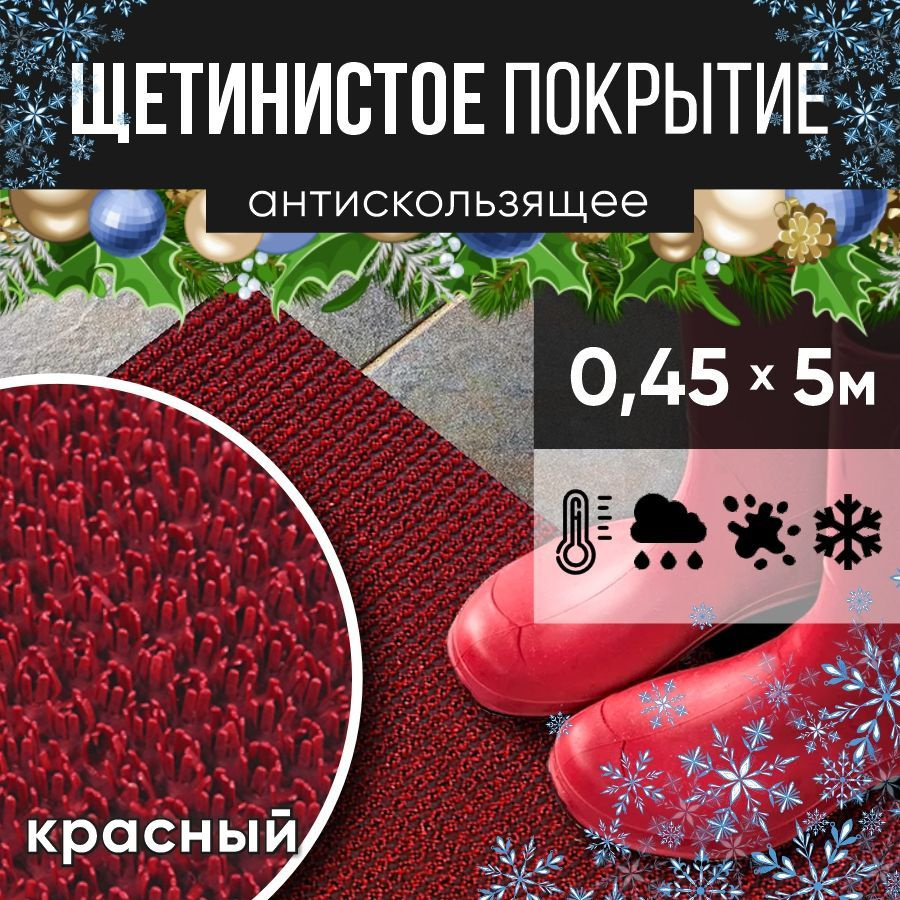 ЩЕТИНИСТОЕ ПОКРЫТИЕ
антискользящее

0,45 × 5м

красный